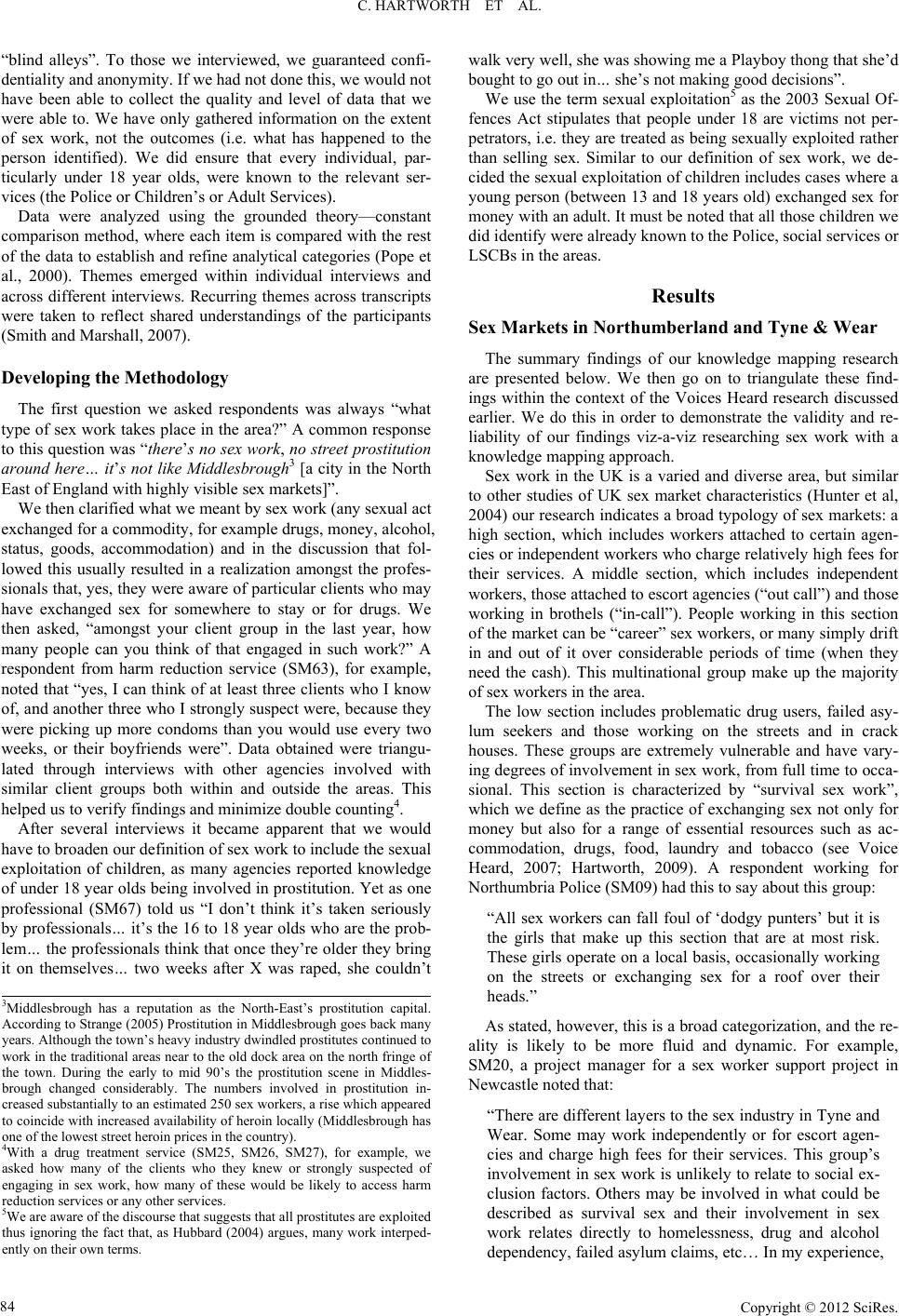 C. HARTWORTH ET AL.

"blind alleys". To those we interviewed, we guaranteed confidentiality and anonymity. If we had not done this, we would not have been able to collect the quality and level of data that we were able to. We have only gathered information on the extent of sex work, not the outcomes (i.e. what has happened to the person identified). We did ensure that every individual, particularly under 18 year olds, were known to the relevant services (the Police or Children's or Adult Services).

Data were analyzed using the grounded theory—constant comparison method, where each item is compared with the rest of the data to establish and refine analytical categories (Pope et al., 2000). Themes emerged within individual interviews and across different interviews. Recurring themes across transcripts were taken to reflect shared understandings of the participants (Smith and Marshall, 2007).

Developing the Methodology

The first question we asked respondents was always "what type of sex work takes place in the area?" A common response to this question was "there's no sex work, no street prostitution around here… it's not like Middlesbrough$^3$ [a city in the North East of England with highly visible sex markets]".

We then clarified what we meant by sex work (any sexual act exchanged for a commodity, for example drugs, money, alcohol, status, goods, accommodation) and in the discussion that followed this usually resulted in a realization amongst the professionals that, yes, they were aware of particular clients who may have exchanged sex for somewhere to stay or for drugs. We then asked, "amongst your client group in the last year, how many people can you think of that engaged in such work?" A respondent from harm reduction service (SM63), for example, noted that "yes, I can think of at least three clients who I know of, and another three who I strongly suspect were, because they were picking up more condoms than you would use every two weeks, or their boyfriends were". Data obtained were triangulated through interviews with other agencies involved with similar client groups both within and outside the areas. This helped us to verify findings and minimize double counting$^4$.

After several interviews it became apparent that we would have to broaden our definition of sex work to include the sexual exploitation of children, as many agencies reported knowledge of under 18 year olds being involved in prostitution. Yet as one professional (SM67) told us "I don't think it's taken seriously by professionals... it's the 16 to 18 year olds who are the problem... the professionals think that once they're older they bring it on themselves... two weeks after X was raped, she couldn't

$^3$Middlesbrough has a reputation as the North-East's prostitution capital. According to Strange (2005) Prostitution in Middlesbrough goes back many years. Although the town's heavy industry dwindled prostitutes continued to work in the traditional areas near to the old dock area on the north fringe of the town. During the early to mid 90's the prostitution scene in Middlesbrough changed considerably. The numbers involved in prostitution increased substantially to an estimated 250 sex workers, a rise which appeared to coincide with increased availability of heroin locally (Middlesbrough has one of the lowest street heroin prices in the country).
$^4$With a drug treatment service (SM25, SM26, SM27), for example, we asked how many of the clients who they knew or strongly suspected of engaging in sex work, how many of these would be likely to access harm reduction services or any other services.
$^5$We are aware of the discourse that suggests that all prostitutes are exploited thus ignoring the fact that, as Hubbard (2004) argues, many work interpedently on their own terms.

walk very well, she was showing me a Playboy thong that she'd bought to go out in... she's not making good decisions".

We use the term sexual exploitation$^5$ as the 2003 Sexual Offences Act stipulates that people under 18 are victims not perpetrators, i.e. they are treated as being sexually exploited rather than selling sex. Similar to our definition of sex work, we decided the sexual exploitation of children includes cases where a young person (between 13 and 18 years old) exchanged sex for money with an adult. It must be noted that all those children we did identify were already known to the Police, social services or LSCBs in the areas.

Results

Sex Markets in Northumberland and Tyne & Wear

The summary findings of our knowledge mapping research are presented below. We then go on to triangulate these findings within the context of the Voices Heard research discussed earlier. We do this in order to demonstrate the validity and reliability of our findings viz-a-viz researching sex work with a knowledge mapping approach.

Sex work in the UK is a varied and diverse area, but similar to other studies of UK sex market characteristics (Hunter et al, 2004) our research indicates a broad typology of sex markets: a high section, which includes workers attached to certain agencies or independent workers who charge relatively high fees for their services. A middle section, which includes independent workers, those attached to escort agencies ("out call") and those working in brothels ("in-call"). People working in this section of the market can be "career" sex workers, or many simply drift in and out of it over considerable periods of time (when they need the cash). This multinational group make up the majority of sex workers in the area.

The low section includes problematic drug users, failed asylum seekers and those working on the streets and in crack houses. These groups are extremely vulnerable and have varying degrees of involvement in sex work, from full time to occasional. This section is characterized by "survival sex work", which we define as the practice of exchanging sex not only for money but also for a range of essential resources such as accommodation, drugs, food, laundry and tobacco (see Voice Heard, 2007; Hartworth, 2009). A respondent working for Northumbria Police (SM09) had this to say about this group:

"All sex workers can fall foul of 'dodgy punters' but it is the girls that make up this section that are at most risk. These girls operate on a local basis, occasionally working on the streets or exchanging sex for a roof over their heads."

As stated, however, this is a broad categorization, and the reality is likely to be more fluid and dynamic. For example, SM20, a project manager for a sex worker support project in Newcastle noted that:

"There are different layers to the sex industry in Tyne and Wear. Some may work independently or for escort agencies and charge high fees for their services. This group's involvement in sex work is unlikely to relate to social exclusion factors. Others may be involved in what could be described as survival sex and their involvement in sex work relates directly to homelessness, drug and alcohol dependency, failed asylum claims, etc… In my experience,

84

Copyright © 2012 SciRes.